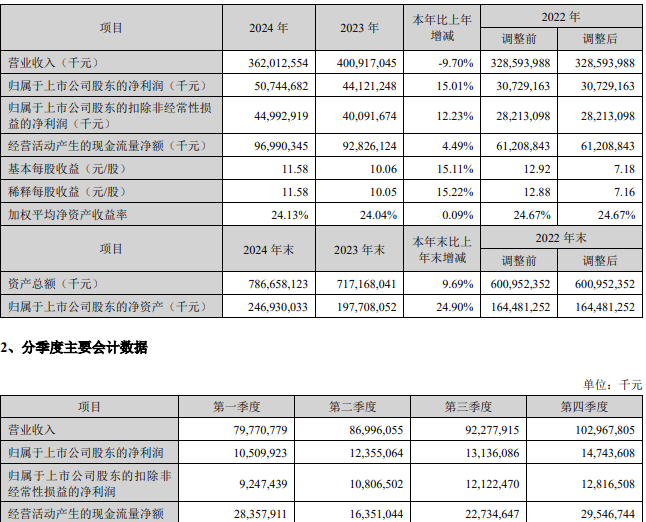 | 项目 | 2024 年 | 2023 年 | 本年比上年增减 | 2022 年 调整前 | 2022 年 调整后 |
|---|---|---|---|---|---|
| 营业收入（千元） | 362,012,554 | 400,917,045 | -9.70% | 328,593,988 | 328,593,988 |
| 归属于上市公司股东的净利润（千元） | 50,744,682 | 44,121,248 | 15.01% | 30,729,163 | 30,729,163 |
| 归属于上市公司股东的扣除非经常性损益的净利润（千元） | 44,992,919 | 40,091,674 | 12.23% | 28,213,098 | 28,213,098 |
| 经营活动产生的现金流量净额（千元） | 96,990,345 | 92,826,124 | 4.49% | 61,208,843 | 61,208,843 |
| 基本每股收益（元/股） | 11.58 | 10.06 | 15.11% | 12.92 | 7.18 |
| 稀释每股收益（元/股） | 11.58 | 10.05 | 15.22% | 12.88 | 7.16 |
| 加权平均净资产收益率 | 24.13% | 24.04% | 0.09% | 24.67% | 24.67% |
| 项目 | 2024 年末 | 2023 年末 | 本年末比上年末增减 | 2022 年末 调整前 | 2022 年末 调整后 |
| 资产总额（千元） | 786,658,123 | 717,168,041 | 9.69% | 600,952,352 | 600,952,352 |
| 归属于上市公司股东的净资产（千元） | 246,930,033 | 197,708,052 | 24.90% | 164,481,252 | 164,481,252 |

2、分季度主要会计数据

单位：千元

| 项目 | 第一季度 | 第二季度 | 第三季度 | 第四季度 |
|---|---|---|---|---|
| 营业收入 | 79,770,779 | 86,996,055 | 92,277,915 | 102,967,805 |
| 归属于上市公司股东的净利润 | 10,509,923 | 12,355,064 | 13,136,086 | 14,743,608 |
| 归属于上市公司股东的扣除非经常性损益的净利润 | 9,247,439 | 10,806,502 | 12,122,470 | 12,816,508 |
| 经营活动产生的现金流量净额 | 28,357,911 | 16,351,044 | 22,734,647 | 29,546,744 |